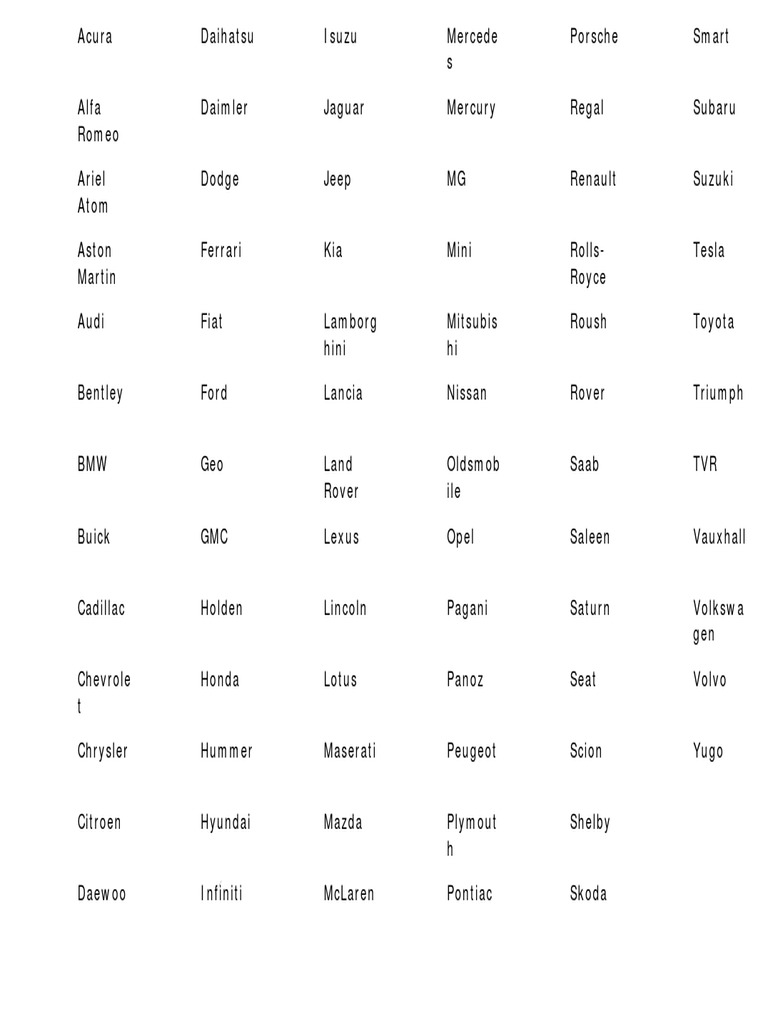 | Acura | Daihatsu | Isuzu | Mercedes | Porsche | Smart |
|---|---|---|---|---|---|
| Alfa Romeo | Daimler | Jaguar | Mercury | Regal | Subaru |
| Ariel Atom | Dodge | Jeep | MG | Renault | Suzuki |
| Aston Martin | Ferrari | Kia | Mini | Rolls-Royce | Tesla |
| Audi | Fiat | Lamborghini | Mitsubishi | Roush | Toyota |
| Bentley | Ford | Lancia | Nissan | Rover | Triumph |
| BMW | Geo | Land Rover | Oldsmobile | Saab | TVR |
| Buick | GMC | Lexus | Opel | Saleen | Vauxhall |
| Cadillac | Holden | Lincoln | Pagani | Saturn | Volkswagen |
| Chevrolet | Honda | Lotus | Panoz | Seat | Volvo |
| Chrysler | Hummer | Maserati | Peugeot | Scion | Yugo |
| Citroen | Hyundai | Mazda | Plymouth | Shelby | |
| Daewoo | Infiniti | McLaren | Pontiac | Skoda | |